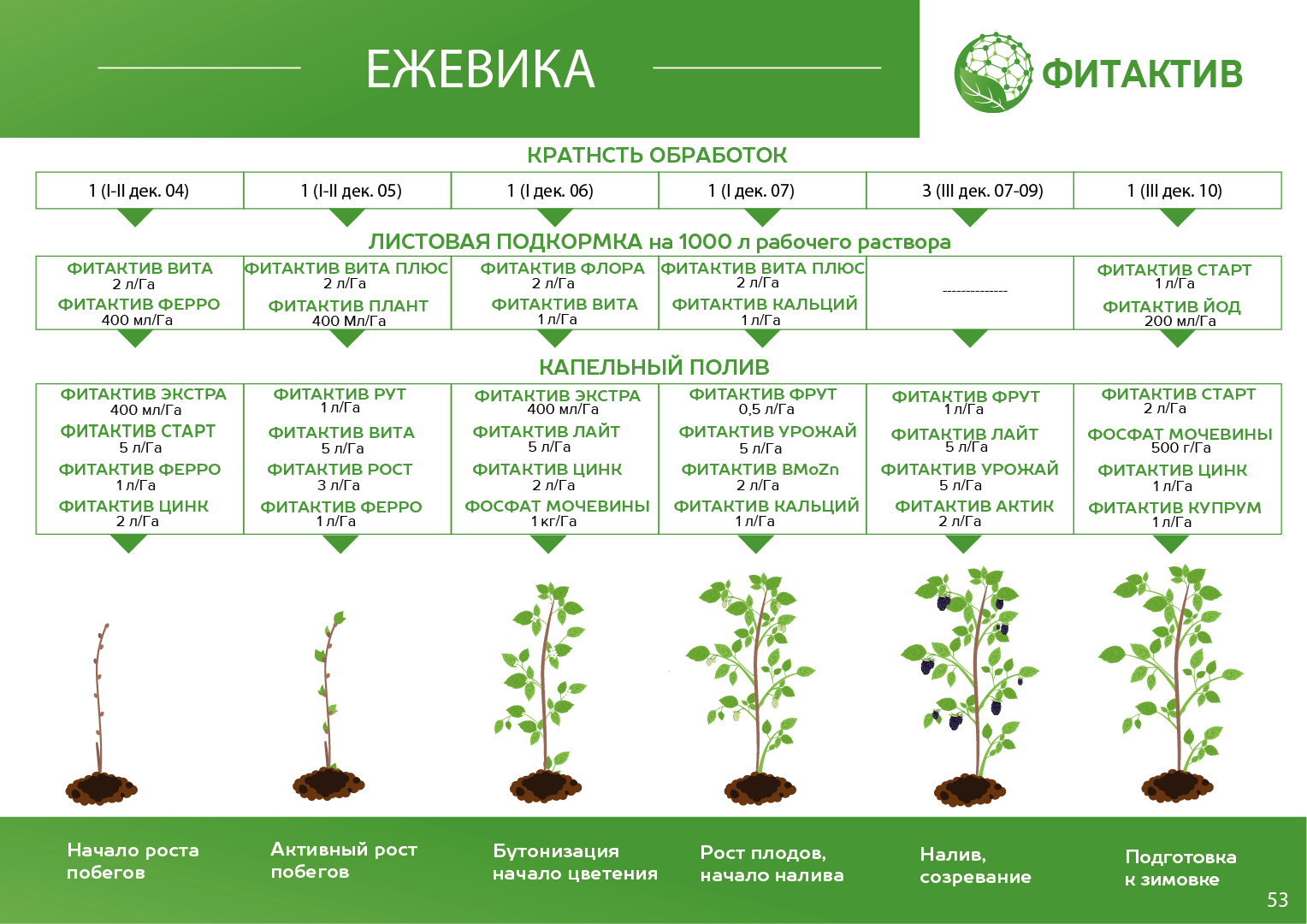 ЕЖЕВИКА

ФИТАКТИВ

КРАТНСТЬ ОБРАБОТОК

| 1 (I-II дек. 04) | 1 (I-II дек. 05) | 1 (I дек. 06) | 1 (I дек. 07) | 3 (III дек. 07-09) | 1 (III дек. 10) |
|---|---|---|---|---|---|

ЛИСТОВАЯ ПОДКОРМКА на 1000 л рабочего раствора

| ФИТАКТИВ ВИТА 2 л/Га ФИТАКТИВ ФЕРРО 400 мл/Га | ФИТАКТИВ ВИТА ПЛЮС 2 л/Га ФИТАКТИВ ПЛАНТ 400 Мл/Га | ФИТАКТИВ ФЛОРА 2 л/Га ФИТАКТИВ ВИТА 1 л/Га | ФИТАКТИВ ВИТА ПЛЮС 2 л/Га ФИТАКТИВ КАЛЬЦИЙ 1 л/Га | -------------- | ФИТАКТИВ СТАРТ 1 л/Га ФИТАКТИВ ЙОД 200 мл/Га |
|---|---|---|---|---|---|

КАПЕЛЬНЫЙ ПОЛИВ

| ФИТАКТИВ ЭКСТРА 400 мл/Га ФИТАКТИВ СТАРТ 5 л/Га ФИТАКТИВ ФЕРРО 1 л/Га ФИТАКТИВ ЦИНК 2 л/Га | ФИТАКТИВ РУТ 1 л/Га ФИТАКТИВ ВИТА 5 л/Га ФИТАКТИВ РОСТ 3 л/Га ФИТАКТИВ ФЕРРО 1 л/Га | ФИТАКТИВ ЭКСТРА 400 мл/Га ФИТАКТИВ ЛАЙТ 5 л/Га ФИТАКТИВ ЦИНК 2 л/Га ФОСФАТ МОЧЕВИНЫ 1 кг/Га | ФИТАКТИВ ФРУТ 0,5 л/Га ФИТАКТИВ УРОЖАЙ 5 л/Га ФИТАКТИВ BMoZn 2 л/Га ФИТАКТИВ КАЛЬЦИЙ 1 л/Га | ФИТАКТИВ ФРУТ 1 л/Га ФИТАКТИВ ЛАЙТ 5 л/Га ФИТАКТИВ УРОЖАЙ 5 л/Га ФИТАКТИВ АКТИК 2 л/Га | ФИТАКТИВ СТАРТ 2 л/Га ФОСФАТ МОЧЕВИНЫ 500 г/Га ФИТАКТИВ ЦИНК 1 л/Га ФИТАКТИВ КУПРУМ 1 л/Га |
|---|---|---|---|---|---|

Начало роста побегов

Активный рост побегов

Бутонизация начало цветения

Рост плодов, начало налива

Налив, созревание

Подготовка к зимовке

53